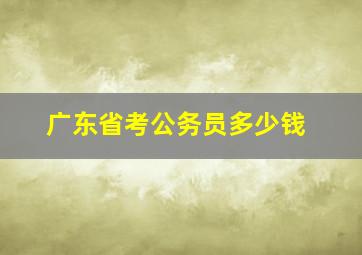 广东省考公务员多少钱